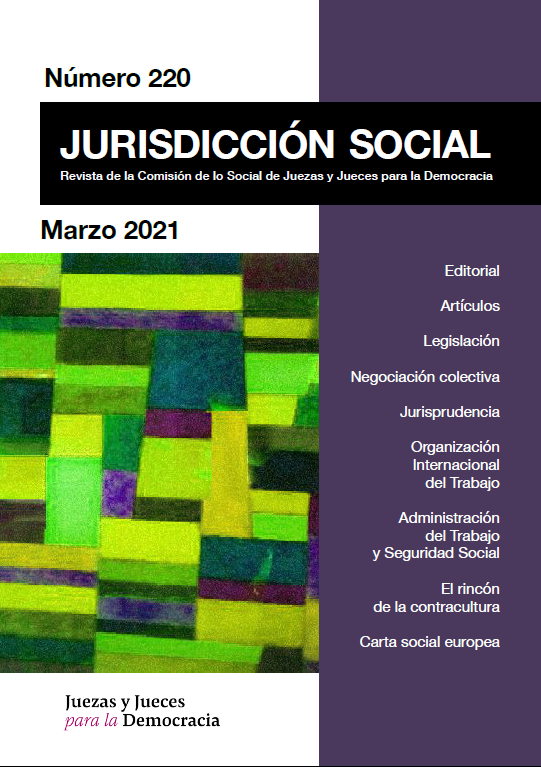 Número 220

JURISDICCIÓN SOCIAL

Revista de la Comisión de lo Social de Juezas y Jueces para la Democracia

Marzo 2021

Editorial

Artículos

Legislación

Negociación colectiva

Jurisprudencia

Organización
Internacional
del Trabajo

Administración
del Trabajo
y Seguridad Social

El rincón
de la contracultura

Carta social europea

Juezas y Jueces
para la Democracia